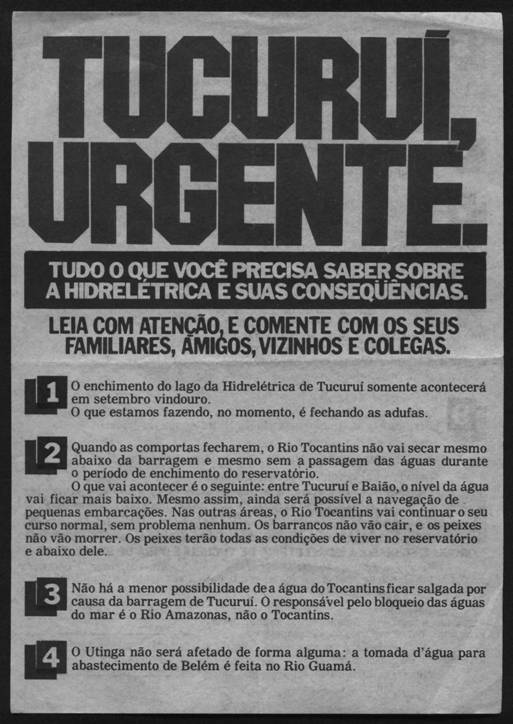 TUCURUÍ, URGENTE.

TUDO O QUE VOCÊ PRECISA SABER SOBRE A HIDRELÉTRICA E SUAS CONSEQÜÊNCIAS.

LEIA COM ATENÇÃO, E COMENTE COM OS SEUS FAMILIARES, AMIGOS, VIZINHOS E COLEGAS.

1 O enchimento do lago da Hidrelétrica de Tucuruí somente acontecerá em setembro vindouro.
O que estamos fazendo, no momento, é fechando as adufas.

2 Quando as comportas fecharem, o Rio Tocantins não vai secar mesmo abaixo da barragem e mesmo sem a passagem das águas durante o período de enchimento do reservatório.
O que vai acontecer é o seguinte: entre Tucuruí e Baião, o nível da água vai ficar mais baixo. Mesmo assim, ainda será possível a navegação de pequenas embarcações. Nas outras áreas, o Rio Tocantins vai continuar o seu curso normal, sem problema nenhum. Os barrancos não vão cair, e os peixes não vão morrer. Os peixes terão todas as condições de viver no reservatório e abaixo dele.

3 Não há a menor possibilidade de a água do Tocantins ficar salgada por causa da barragem de Tucuruí. O responsável pelo bloqueio das águas do mar é o Rio Amazonas, não o Tocantins.

4 O Utinga não será afetado de forma alguma: a tomada d'água para abastecimento de Belém é feita no Rio Guamá.